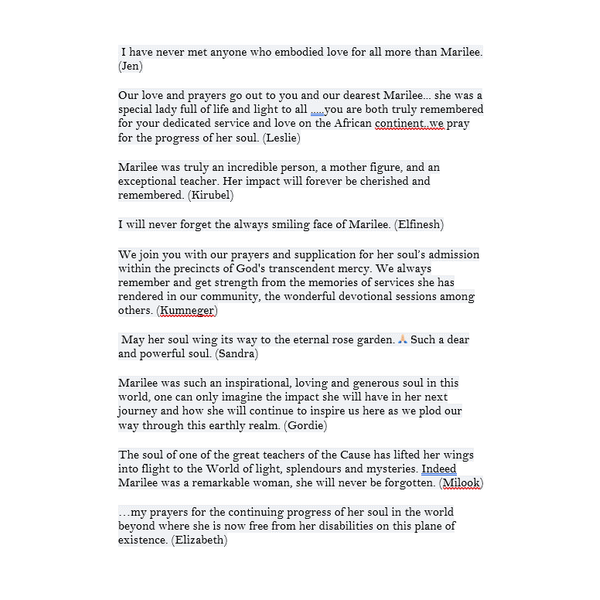 I have never met anyone who embodied love for all more than Marilee. (Jen)

Our love and prayers go out to you and our dearest Marilee... she was a special lady full of life and light to all .....you are both truly remembered for your dedicated service and love on the African continent..we pray for the progress of her soul. (Leslie)

Marilee was truly an incredible person, a mother figure, and an exceptional teacher. Her impact will forever be cherished and remembered. (Kirubel)

I will never forget the always smiling face of Marilee. (Elfinesh)

We join you with our prayers and supplication for her soul's admission within the precincts of God's transcendent mercy. We always remember and get strength from the memories of services she has rendered in our community, the wonderful devotional sessions among others. (Kumneger)

May her soul wing its way to the eternal rose garden. 🙏 Such a dear and powerful soul. (Sandra)

Marilee was such an inspirational, loving and generous soul in this world, one can only imagine the impact she will have in her next journey and how she will continue to inspire us here as we plod our way through this earthly realm. (Gordie)

The soul of one of the great teachers of the Cause has lifted her wings into flight to the World of light, splendours and mysteries. Indeed Marilee was a remarkable woman, she will never be forgotten. (Milook)

…my prayers for the continuing progress of her soul in the world beyond where she is now free from her disabilities on this plane of existence. (Elizabeth)